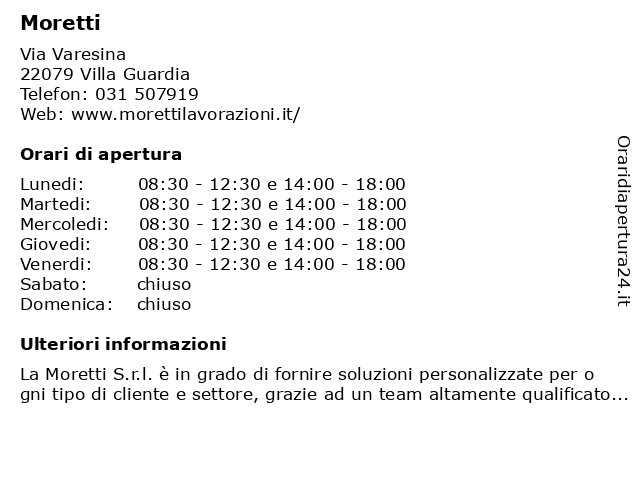 Moretti

Via Varesina
22079 Villa Guardia
Telefon: 031 507919
Web: www.morettilavorazioni.it/

Orari di apertura

| | |
|---|---|
| Lunedi: | 08:30 - 12:30 e 14:00 - 18:00 |
| Martedi: | 08:30 - 12:30 e 14:00 - 18:00 |
| Mercoledi: | 08:30 - 12:30 e 14:00 - 18:00 |
| Giovedi: | 08:30 - 12:30 e 14:00 - 18:00 |
| Venerdi: | 08:30 - 12:30 e 14:00 - 18:00 |
| Sabato: | chiuso |
| Domenica: | chiuso |

Ulteriori informazioni

La Moretti S.r.l. è in grado di fornire soluzioni personalizzate per o gni tipo di cliente e settore, grazie ad un team altamente qualificato...

Oraridiapertura24.it